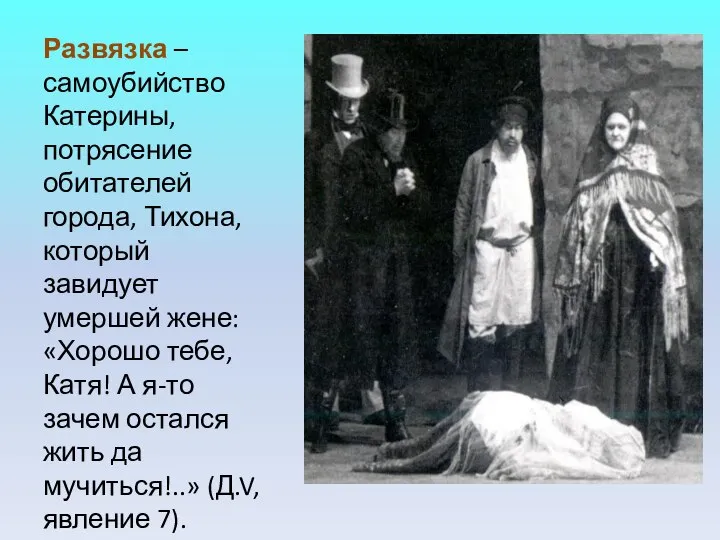 Развязка – самоубийство Катерины, потрясение обитателей города, Тихона, который завидует умершей жене: «Хорошо тебе, Катя! А я-то зачем остался жить да мучиться!..» (Д.V, явление 7).